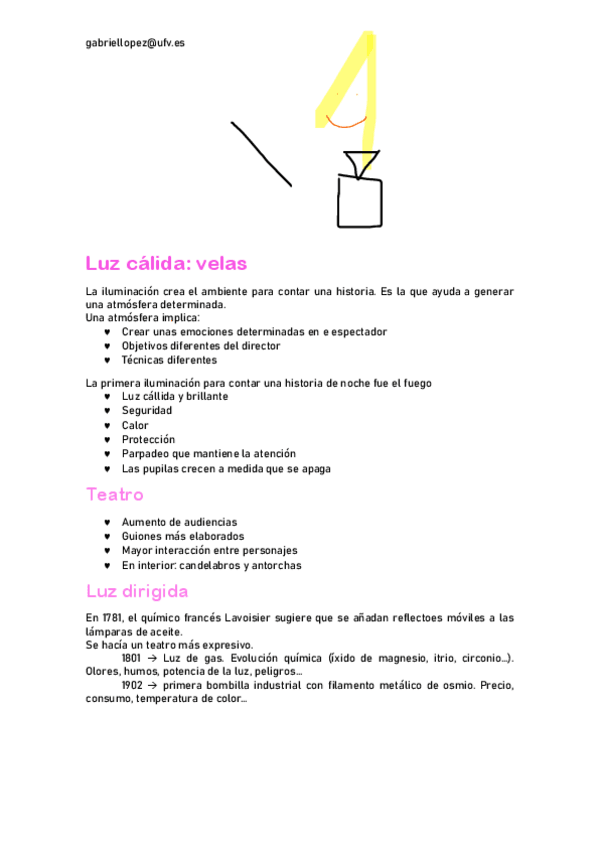 gabriellopez@ufv.es

Luz cálida: velas

La iluminación crea el ambiente para contar una historia. Es la que ayuda a generar una atmósfera determinada.
Una atmósfera implica:
♥ Crear unas emociones determinadas en e espectador
♥ Objetivos diferentes del director
♥ Técnicas diferentes

La primera iluminación para contar una historia de noche fue el fuego
♥ Luz cállida y brillante
♥ Seguridad
♥ Calor
♥ Protección
♥ Parpadeo que mantiene la atención
♥ Las pupilas crecen a medida que se apaga

Teatro

♥ Aumento de audiencias
♥ Guiones más elaborados
♥ Mayor interacción entre personajes
♥ En interior: candelabros y antorchas

Luz dirigida

En 1781, el químico francés Lavoisier sugiere que se añadan reflectoes móviles a las lámparas de aceite.
Se hacía un teatro más expresivo.
1801 → Luz de gas. Evolución química (íxido de magnesio, itrio, circonio...). Olores, humos, potencia de la luz, peligros...
1902 → primera bombilla industrial con filamento metálico de osmio. Precio, consumo, temperatura de color...